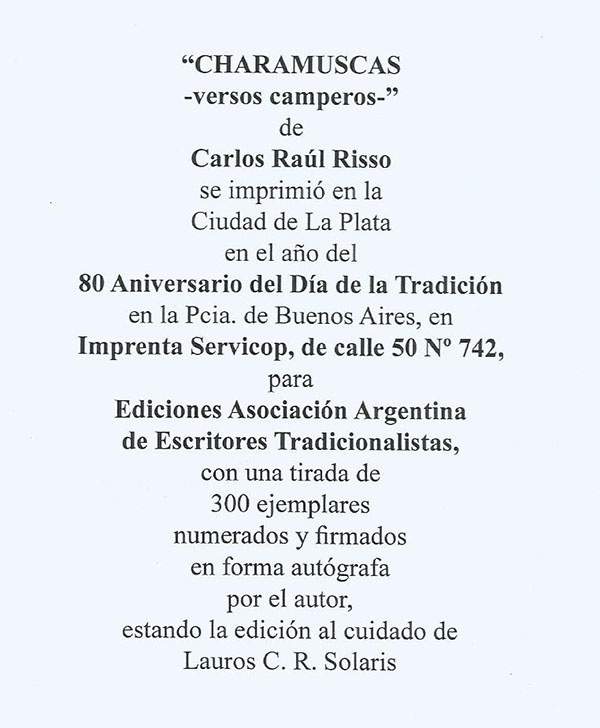 “CHARAMUSCAS
-versos camperos-”
de
Carlos Raúl Risso
se imprimió en la
Ciudad de La Plata
en el año del
80 Aniversario del Día de la Tradición
en la Pcia. de Buenos Aires, en
Imprenta Servicop, de calle 50 Nº 742,
para
Ediciones Asociación Argentina
de Escritores Tradicionalistas,
con una tirada de
300 ejemplares
numerados y firmados
en forma autógrafa
por el autor,
estando la edición al cuidado de
Lauros C. R. Solaris